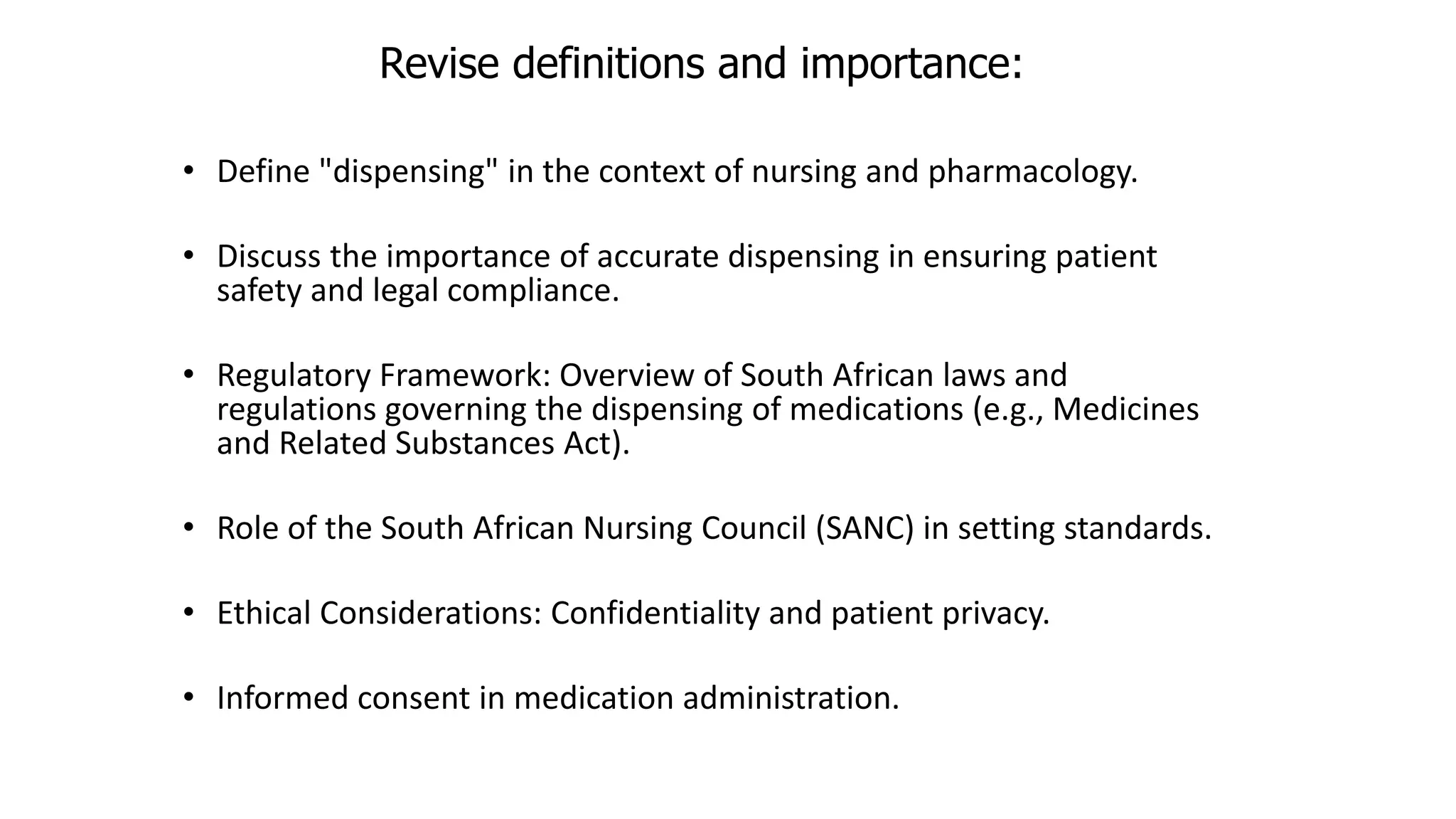 Revise definitions and importance:

• Define "dispensing" in the context of nursing and pharmacology.

• Discuss the importance of accurate dispensing in ensuring patient safety and legal compliance.

• Regulatory Framework: Overview of South African laws and regulations governing the dispensing of medications (e.g., Medicines and Related Substances Act).

• Role of the South African Nursing Council (SANC) in setting standards.

• Ethical Considerations: Confidentiality and patient privacy.

• Informed consent in medication administration.